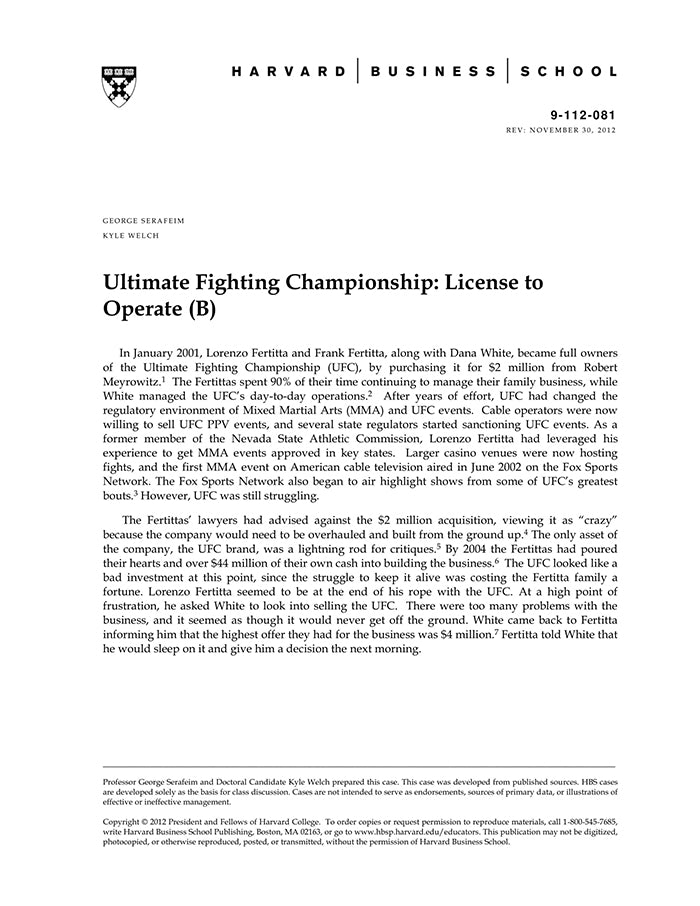 HARVARD | BUSINESS | SCHOOL

9-112-081
REV: NOVEMBER 30, 2012

GEORGE SERAFEIM
KYLE WELCH

Ultimate Fighting Championship: License to Operate (B)

In January 2001, Lorenzo Fertitta and Frank Fertitta, along with Dana White, became full owners of the Ultimate Fighting Championship (UFC), by purchasing it for \$2 million from Robert Meyrowitz.$^1$ The Fertittas spent 90% of their time continuing to manage their family business, while White managed the UFC's day-to-day operations.$^2$ After years of effort, UFC had changed the regulatory environment of Mixed Martial Arts (MMA) and UFC events. Cable operators were now willing to sell UFC PPV events, and several state regulators started sanctioning UFC events. As a former member of the Nevada State Athletic Commission, Lorenzo Fertitta had leveraged his experience to get MMA events approved in key states. Larger casino venues were now hosting fights, and the first MMA event on American cable television aired in June 2002 on the Fox Sports Network. The Fox Sports Network also began to air highlight shows from some of UFC's greatest bouts.$^3$ However, UFC was still struggling.

The Fertittas' lawyers had advised against the \$2 million acquisition, viewing it as "crazy" because the company would need to be overhauled and built from the ground up.$^4$ The only asset of the company, the UFC brand, was a lightning rod for critiques.$^5$ By 2004 the Fertittas had poured their hearts and over \$44 million of their own cash into building the business.$^6$ The UFC looked like a bad investment at this point, since the struggle to keep it alive was costing the Fertitta family a fortune. Lorenzo Fertitta seemed to be at the end of his rope with the UFC. At a high point of frustration, he asked White to look into selling the UFC. There were too many problems with the business, and it seemed as though it would never get off the ground. White came back to Fertitta informing him that the highest offer they had for the business was \$4 million.$^7$ Fertitta told White that he would sleep on it and give him a decision the next morning.

Professor George Serafeim and Doctoral Candidate Kyle Welch prepared this case. This case was developed from published sources. HBS cases are developed solely as the basis for class discussion. Cases are not intended to serve as endorsements, sources of primary data, or illustrations of effective or ineffective management.

Copyright © 2012 President and Fellows of Harvard College. To order copies or request permission to reproduce materials, call 1-800-545-7685, write Harvard Business School Publishing, Boston, MA 02163, or go to www.hbsp.harvard.edu/educators. This publication may not be digitized, photocopied, or otherwise reproduced, posted, or transmitted, without the permission of Harvard Business School.